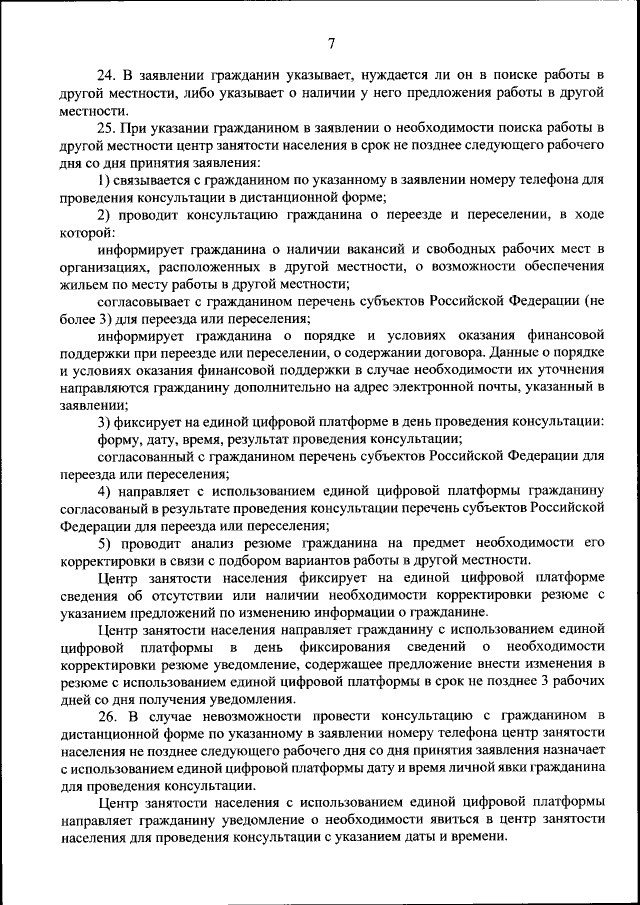 7

24. В заявлении гражданин указывает, нуждается ли он в поиске работы в другой местности, либо указывает о наличии у него предложения работы в другой местности.

25. При указании гражданином в заявлении о необходимости поиска работы в другой местности центр занятости населения в срок не позднее следующего рабочего дня со дня принятия заявления:

1) связывается с гражданином по указанному в заявлении номеру телефона для проведения консультации в дистанционной форме;

2) проводит консультацию гражданина о переезде и переселении, в ходе которой:

информирует гражданина о наличии вакансий и свободных рабочих мест в организациях, расположенных в другой местности, о возможности обеспечения жильем по месту работы в другой местности;

согласовывает с гражданином перечень субъектов Российской Федерации (не более 3) для переезда или переселения;

информирует гражданина о порядке и условиях оказания финансовой поддержки при переезде или переселении, о содержании договора. Данные о порядке и условиях оказания финансовой поддержки в случае необходимости их уточнения направляются гражданину дополнительно на адрес электронной почты, указанный в заявлении;

3) фиксирует на единой цифровой платформе в день проведения консультации:

форму, дату, время, результат проведения консультации;

согласованный с гражданином перечень субъектов Российской Федерации для переезда или переселения;

4) направляет с использованием единой цифровой платформы гражданину согласованый в результате проведения консультации перечень субъектов Российской Федерации для переезда или переселения;

5) проводит анализ резюме гражданина на предмет необходимости его корректировки в связи с подбором вариантов работы в другой местности.

Центр занятости населения фиксирует на единой цифровой платформе сведения об отсутствии или наличии необходимости корректировки резюме с указанием предложений по изменению информации о гражданине.

Центр занятости населения направляет гражданину с использованием единой цифровой платформы в день фиксирования сведений о необходимости корректировки резюме уведомление, содержащее предложение внести изменения в резюме с использованием единой цифровой платформы в срок не позднее 3 рабочих дней со дня получения уведомления.

26. В случае невозможности провести консультацию с гражданином в дистанционной форме по указанному в заявлении номеру телефона центр занятости населения не позднее следующего рабочего дня со дня принятия заявления назначает с использованием единой цифровой платформы дату и время личной явки гражданина для проведения консультации.

Центр занятости населения с использованием единой цифровой платформы направляет гражданину уведомление о необходимости явиться в центр занятости населения для проведения консультации с указанием даты и времени.